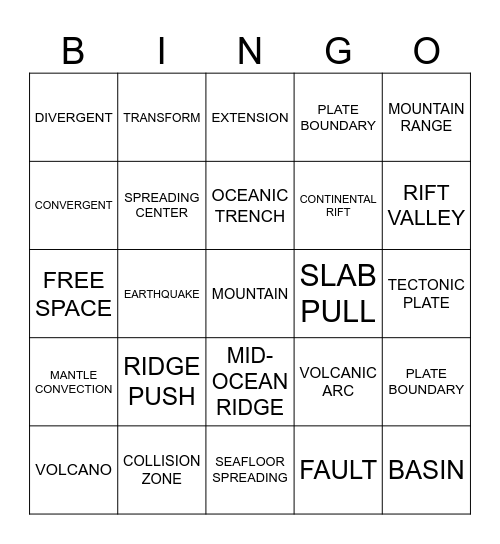 | B | I | N | G | O |
|---|---|---|---|---|
| DIVERGENT | TRANSFORM | EXTENSION | PLATE BOUNDARY | MOUNTAIN RANGE |
| CONVERGENT | SPREADING CENTER | OCEANIC TRENCH | CONTINENTAL RIFT | RIFT VALLEY |
| FREE SPACE | EARTHQUAKE | MOUNTAIN | SLAB PULL | TECTONIC PLATE |
| MANTLE CONVECTION | RIDGE PUSH | MID-OCEAN RIDGE | VOLCANIC ARC | PLATE BOUNDARY |
| VOLCANO | COLLISION ZONE | SEAFLOOR SPREADING | FAULT | BASIN |